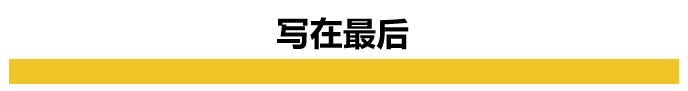 写在最后